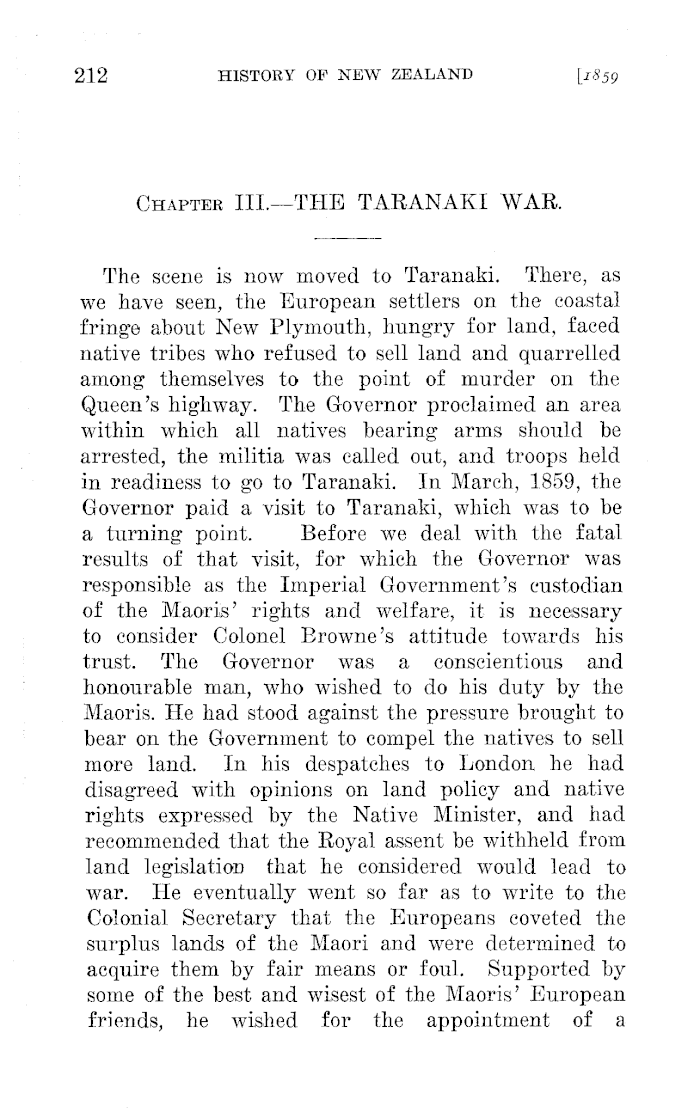 212 HISTORY OF NEW ZEALAND [1859

CHAPTER III.—THE TARANAKI WAR.

The scene is now moved to Taranaki. There, as we have seen, the European settlers on the coastal fringe about New Plymouth, hungry for land, faced native tribes who refused to sell land and quarrelled among themselves to the point of murder on the Queen's highway. The Governor proclaimed an area within which all natives bearing arms should be arrested, the militia was called out, and troops held in readiness to go to Taranaki. In March, 1859, the Governor paid a visit to Taranaki, which was to be a turning point. Before we deal with the fatal results of that visit, for which the Governor was responsible as the Imperial Government's custodian of the Maoris' rights and welfare, it is necessary to consider Colonel Browne's attitude towards his trust. The Governor was a conscientious and honourable man, who wished to do his duty by the Maoris. He had stood against the pressure brought to bear on the Government to compel the natives to sell more land. In his despatches to London he had disagreed with opinions on land policy and native rights expressed by the Native Minister, and had recommended that the Royal assent be withheld from land legislation that he considered would lead to war. He eventually went so far as to write to the Colonial Secretary that the Europeans coveted the surplus lands of the Maori and were determined to acquire them by fair means or foul. Supported by some of the best and wisest of the Maoris' European friends, he wished for the appointment of a